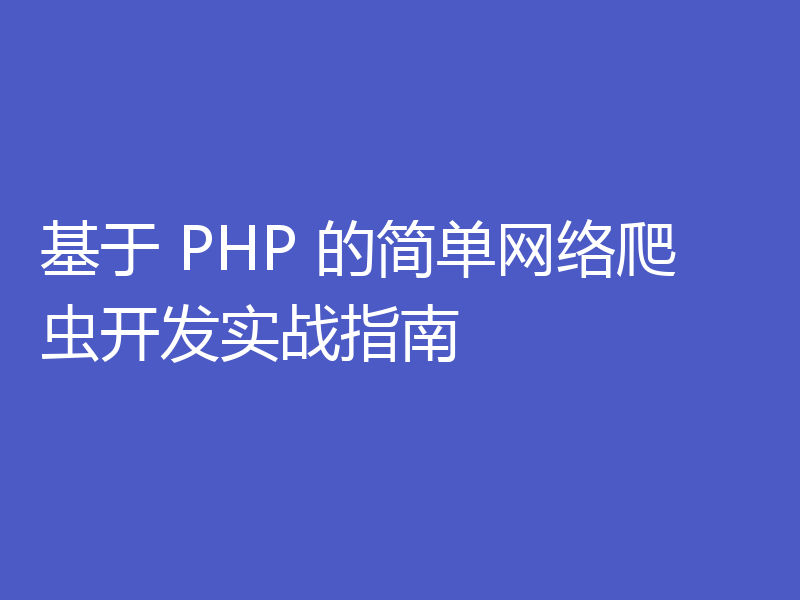 基于 PHP 的简单网络爬虫开发实战指南